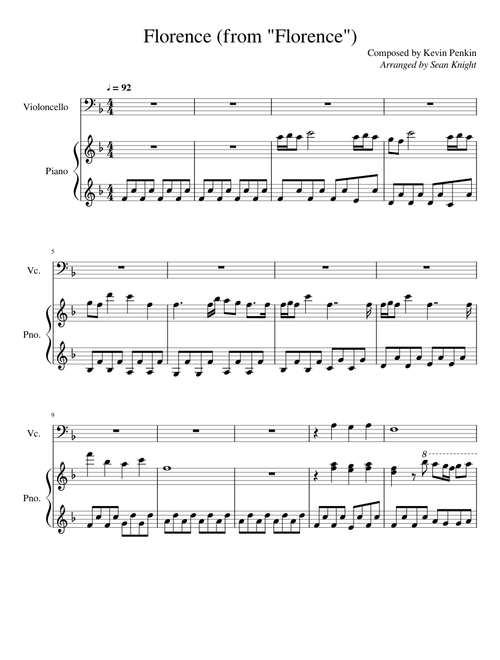 Florence (from "Florence")

Composed by Kevin Penkin
Arranged by Sean Knight

♩ = 92

Violoncello

Piano

5

Vc.

Pno.

9

Vc.

Pno.

8